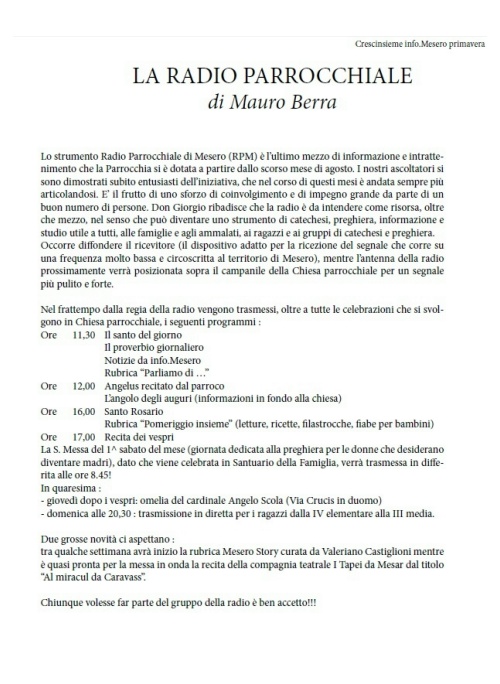 Crescinsieme info.Mesero primavera

LA RADIO PARROCCHIALE
di Mauro Berra

Lo strumento Radio Parrocchiale di Mesero (RPM) è l'ultimo mezzo di informazione e intrattenimento che la Parrocchia si è dotata a partire dallo scorso mese di agosto. I nostri ascoltatori si sono dimostrati subito entusiasti dell'iniziativa, che nel corso di questi mesi è andata sempre più articolandosi. E' il frutto di uno sforzo di coinvolgimento e di impegno grande da parte di un buon numero di persone. Don Giorgio ribadisce che la radio è da intendere come risorsa, oltre che mezzo, nel senso che può diventare uno strumento di catechesi, preghiera, informazione e studio utile a tutti, alle famiglie e agli ammalati, ai ragazzi e ai gruppi di catechesi e preghiera. Occorre diffondere il ricevitore (il dispositivo adatto per la ricezione del segnale che corre su una frequenza molto bassa e circoscritta al territorio di Mesero), mentre l'antenna della radio prossimamente verrà posizionata sopra il campanile della Chiesa parrocchiale per un segnale più pulito e forte.

Nel frattempo dalla regia della radio vengono trasmessi, oltre a tutte le celebrazioni che si svolgono in Chiesa parrocchiale, i seguenti programmi :
Ore 11,30 Il santo del giorno
Il proverbio giornaliero
Notizie da info.Mesero
Rubrica "Parliamo di …"
Ore 12,00 Angelus recitato dal parroco
L'angolo degli auguri (informazioni in fondo alla chiesa)
Ore 16,00 Santo Rosario
Rubrica "Pomeriggio insieme" (letture, ricette, filastrocche, fiabe per bambini)
Ore 17,00 Recita dei vespri
La S. Messa del 1^ sabato del mese (giornata dedicata alla preghiera per le donne che desiderano diventare madri), dato che viene celebrata in Santuario della Famiglia, verrà trasmessa in differita alle ore 8.45!
In quaresima :
- giovedì dopo i vespri: omelia del cardinale Angelo Scola (Via Crucis in duomo)
- domenica alle 20,30 : trasmissione in diretta per i ragazzi dalla IV elementare alla III media.

Due grosse novità ci aspettano :
tra qualche settimana avrà inizio la rubrica Mesero Story curata da Valeriano Castiglioni mentre è quasi pronta per la messa in onda la recita della compagnia teatrale I Tapei da Mesar dal titolo "Al miracul da Caravass".

Chiunque volesse far parte del gruppo della radio è ben accetto!!!